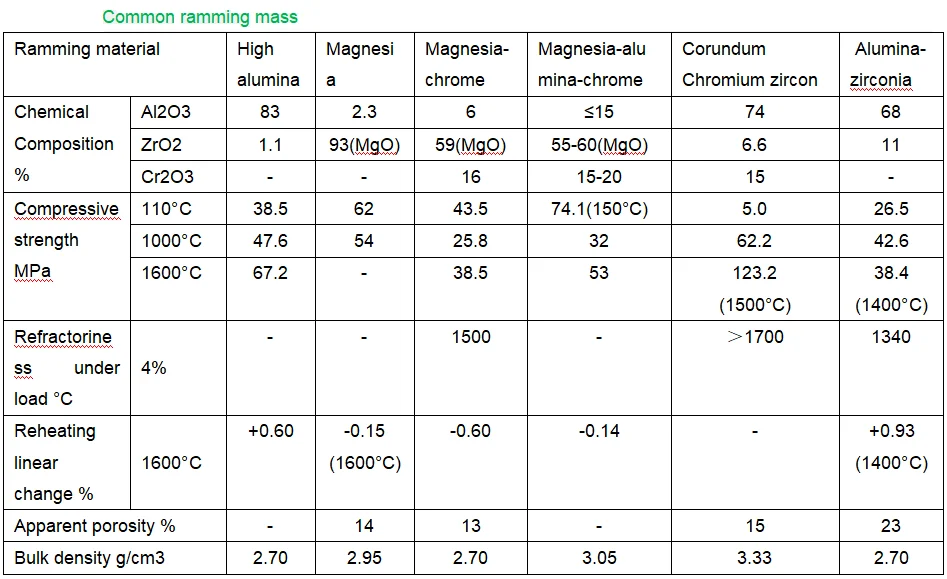 Common ramming mass

| Ramming material | | High alumina | Magnesia | Magnesia-chrome | Magnesia-alumina-chrome | Corundum Chromium zircon | Alumina-zirconia |
|---|---|---|---|---|---|---|---|
| Chemical Composition % | Al2O3 | 83 | 2.3 | 6 | ≤15 | 74 | 68 |
| | ZrO2 | 1.1 | 93(MgO) | 59(MgO) | 55-60(MgO) | 6.6 | 11 |
| | Cr2O3 | - | - | 16 | 15-20 | 15 | - |
| Compressive strength MPa | 110°C | 38.5 | 62 | 43.5 | 74.1(150°C) | 5.0 | 26.5 |
| | 1000°C | 47.6 | 54 | 25.8 | 32 | 62.2 | 42.6 |
| | 1600°C | 67.2 | - | 38.5 | 53 | 123.2 (1500°C) | 38.4 (1400°C) |
| Refractoriness under load °C | 4% | - | - | 1500 | - | ＞1700 | 1340 |
| Reheating linear change % | 1600°C | +0.60 | -0.15 (1600°C) | -0.60 | -0.14 | - | +0.93 (1400°C) |
| Apparent porosity % | | - | 14 | 13 | - | 15 | 23 |
| Bulk density g/cm3 | | 2.70 | 2.95 | 2.70 | 3.05 | 3.33 | 2.70 |